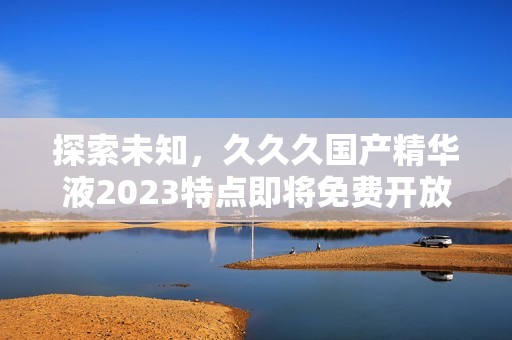 探索未知，久久久国产精华液2023特点即将免费开放